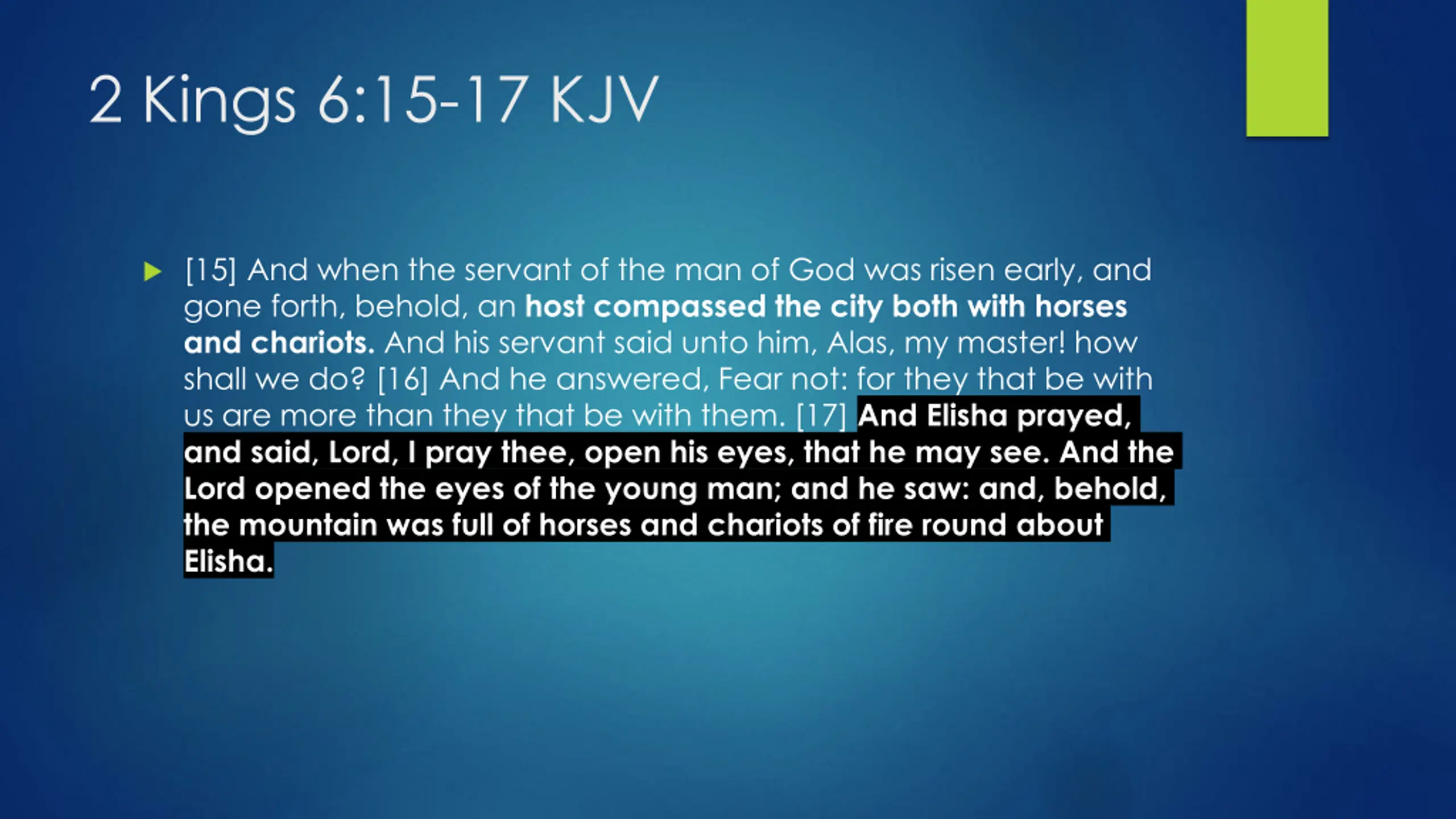 2 Kings 6:15-17 KJV

[15] And when the servant of the man of God was risen early, and gone forth, behold, an host compassed the city both with horses and chariots. And his servant said unto him, Alas, my master! how shall we do? [16] And he answered, Fear not: for they that be with us are more than they that be with them. [17] And Elisha prayed, and said, Lord, I pray thee, open his eyes, that he may see. And the Lord opened the eyes of the young man; and he saw: and, behold, the mountain was full of horses and chariots of fire round about Elisha.